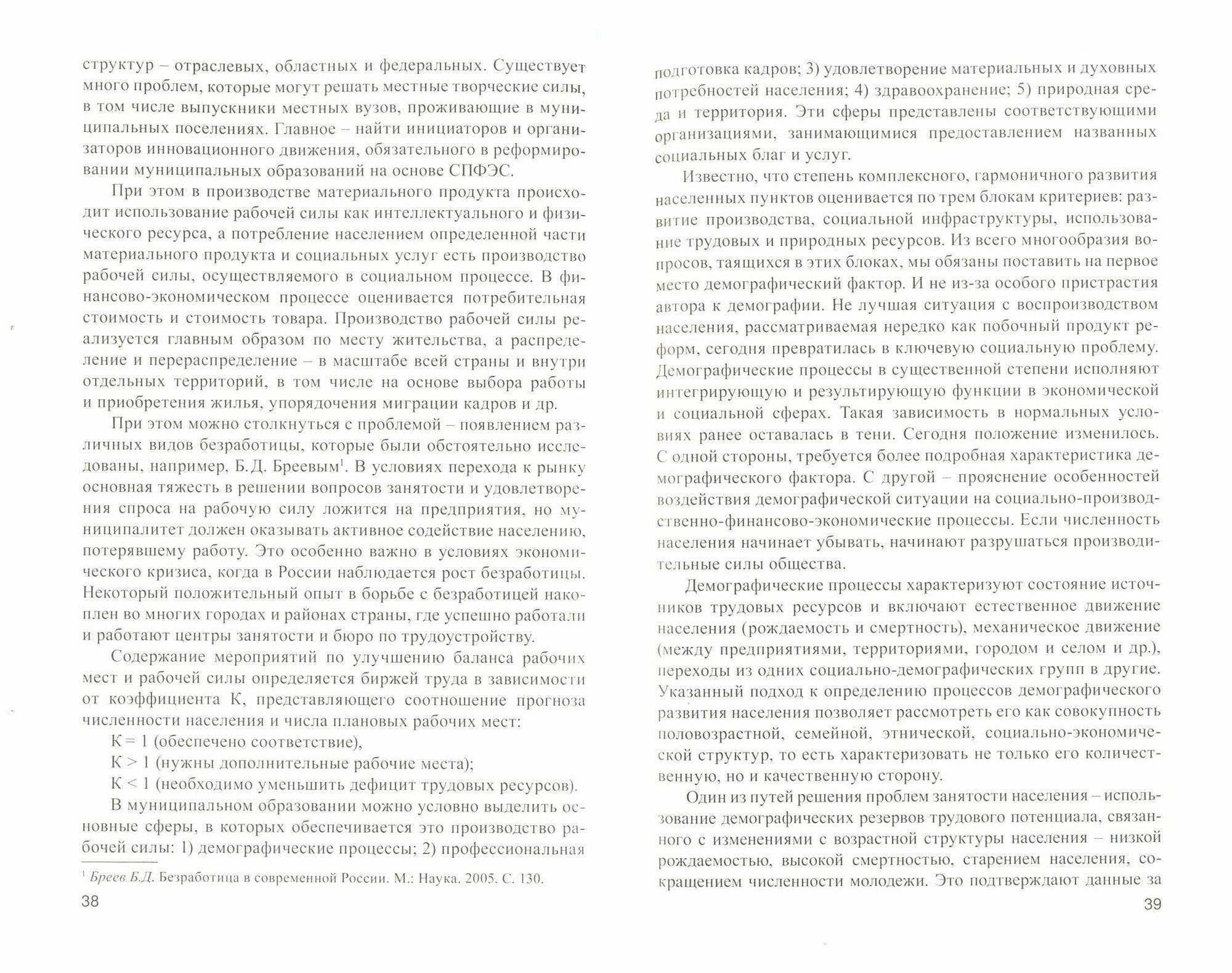 структур – отраслевых, областных и федеральных. Существует много проблем, которые могут решать местные творческие силы, в том числе выпускники местных вузов, проживающие в муниципальных поселениях. Главное – найти инициаторов и организаторов инновационного движения, обязательного в реформировании муниципальных образований на основе СПФЭС.

При этом в производстве материального продукта происходит использование рабочей силы как интеллектуального и физического ресурса, а потребление населением определенной части материального продукта и социальных услуг есть производство рабочей силы, осуществляемого в социальном процессе. В финансово-экономическом процессе оценивается потребительная стоимость и стоимость товара. Производство рабочей силы реализуется главным образом по месту жительства, а распределение и перераспределение – в масштабе всей страны и внутри отдельных территорий, в том числе на основе выбора работы и приобретения жилья, упорядочения миграции кадров и др.

При этом можно столкнуться с проблемой – появлением различных видов безработицы, которые были обстоятельно исследованы, например, Б.Д. Бреевым$^1$. В условиях перехода к рынку основная тяжесть в решении вопросов занятости и удовлетворения спроса на рабочую силу ложится на предприятия, но муниципалитет должен оказывать активное содействие населению, потерявшему работу. Это особенно важно в условиях экономического кризиса, когда в России наблюдается рост безработицы. Некоторый положительный опыт в борьбе с безработицей накоплен во многих городах и районах страны, где успешно работали и работают центры занятости и бюро по трудоустройству.

Содержание мероприятий по улучшению баланса рабочих мест и рабочей силы определяется биржей труда в зависимости от коэффициента К, представляющего соотношение прогноза численности населения и числа плановых рабочих мест:

К = 1 (обеспечено соответствие),

К > 1 (нужны дополнительные рабочие места);

К < 1 (необходимо уменьшить дефицит трудовых ресурсов).

В муниципальном образовании можно условно выделить основные сферы, в которых обеспечивается это производство рабочей силы: 1) демографические процессы; 2) профессиональная

$^1$ Бреев Б.Д. Безработица в современной России. М.: Наука. 2005. С. 130.

38

подготовка кадров; 3) удовлетворение материальных и духовных потребностей населения; 4) здравоохранение; 5) природная среда и территория. Эти сферы представлены соответствующими организациями, занимающимися предоставлением названных социальных благ и услуг.

Известно, что степень комплексного, гармоничного развития населенных пунктов оценивается по трем блокам критериев: развитие производства, социальной инфраструктуры, использование трудовых и природных ресурсов. Из всего многообразия вопросов, таящихся в этих блоках, мы обязаны поставить на первое место демографический фактор. И не из-за особого пристрастия автора к демографии. Не лучшая ситуация с воспроизводством населения, рассматриваемая нередко как побочный продукт реформ, сегодня превратилась в ключевую социальную проблему. Демографические процессы в существенной степени исполняют интегрирующую и результирующую функции в экономической и социальной сферах. Такая зависимость в нормальных условиях ранее оставалась в тени. Сегодня положение изменилось. С одной стороны, требуется более подробная характеристика демографического фактора. С другой – прояснение особенностей воздействия демографической ситуации на социально-производственно-финансово-экономические процессы. Если численность населения начинает убывать, начинают разрушаться производительные силы общества.

Демографические процессы характеризуют состояние источников трудовых ресурсов и включают естественное движение населения (рождаемость и смертность), механическое движение (между предприятиями, территориями, городом и селом и др.), переходы из одних социально-демографических групп в другие. Указанный подход к определению процессов демографического развития населения позволяет рассмотреть его как совокупность половозрастной, семейной, этнической, социально-экономической структур, то есть характеризовать не только его количественную, но и качественную сторону.

Один из путей решения проблем занятости населения – использование демографических резервов трудового потенциала, связанного с изменениями с возрастной структуры населения – низкой рождаемостью, высокой смертностью, старением населения, сокращением численности молодежи. Это подтверждают данные за

39